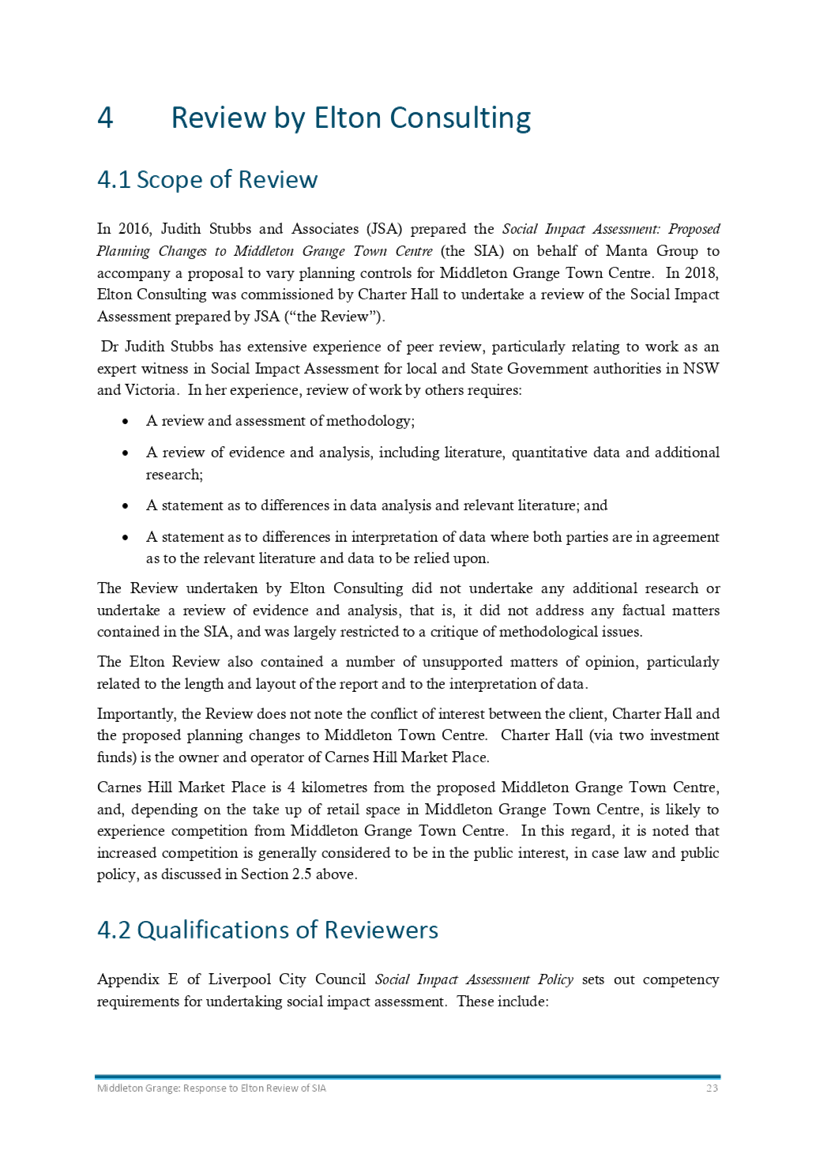 4 Review by Elton Consulting

4.1 Scope of Review

In 2016, Judith Stubbs and Associates (JSA) prepared the Social Impact Assessment: Proposed Planning Changes to Middleton Grange Town Centre (the SIA) on behalf of Manta Group to accompany a proposal to vary planning controls for Middleton Grange Town Centre. In 2018, Elton Consulting was commissioned by Charter Hall to undertake a review of the Social Impact Assessment prepared by JSA ("the Review").

Dr Judith Stubbs has extensive experience of peer review, particularly relating to work as an expert witness in Social Impact Assessment for local and State Government authorities in NSW and Victoria. In her experience, review of work by others requires:

• A review and assessment of methodology;

• A review of evidence and analysis, including literature, quantitative data and additional research;

• A statement as to differences in data analysis and relevant literature; and

• A statement as to differences in interpretation of data where both parties are in agreement as to the relevant literature and data to be relied upon.

The Review undertaken by Elton Consulting did not undertake any additional research or undertake a review of evidence and analysis, that is, it did not address any factual matters contained in the SIA, and was largely restricted to a critique of methodological issues.

The Elton Review also contained a number of unsupported matters of opinion, particularly related to the length and layout of the report and to the interpretation of data.

Importantly, the Review does not note the conflict of interest between the client, Charter Hall and the proposed planning changes to Middleton Town Centre. Charter Hall (via two investment funds) is the owner and operator of Carnes Hill Market Place.

Carnes Hill Market Place is 4 kilometres from the proposed Middleton Grange Town Centre, and, depending on the take up of retail space in Middleton Grange Town Centre, is likely to experience competition from Middleton Grange Town Centre. In this regard, it is noted that increased competition is generally considered to be in the public interest, in case law and public policy, as discussed in Section 2.5 above.

4.2 Qualifications of Reviewers

Appendix E of Liverpool City Council Social Impact Assessment Policy sets out competency requirements for undertaking social impact assessment. These include:

Middleton Grange: Response to Elton Review of SIA 23